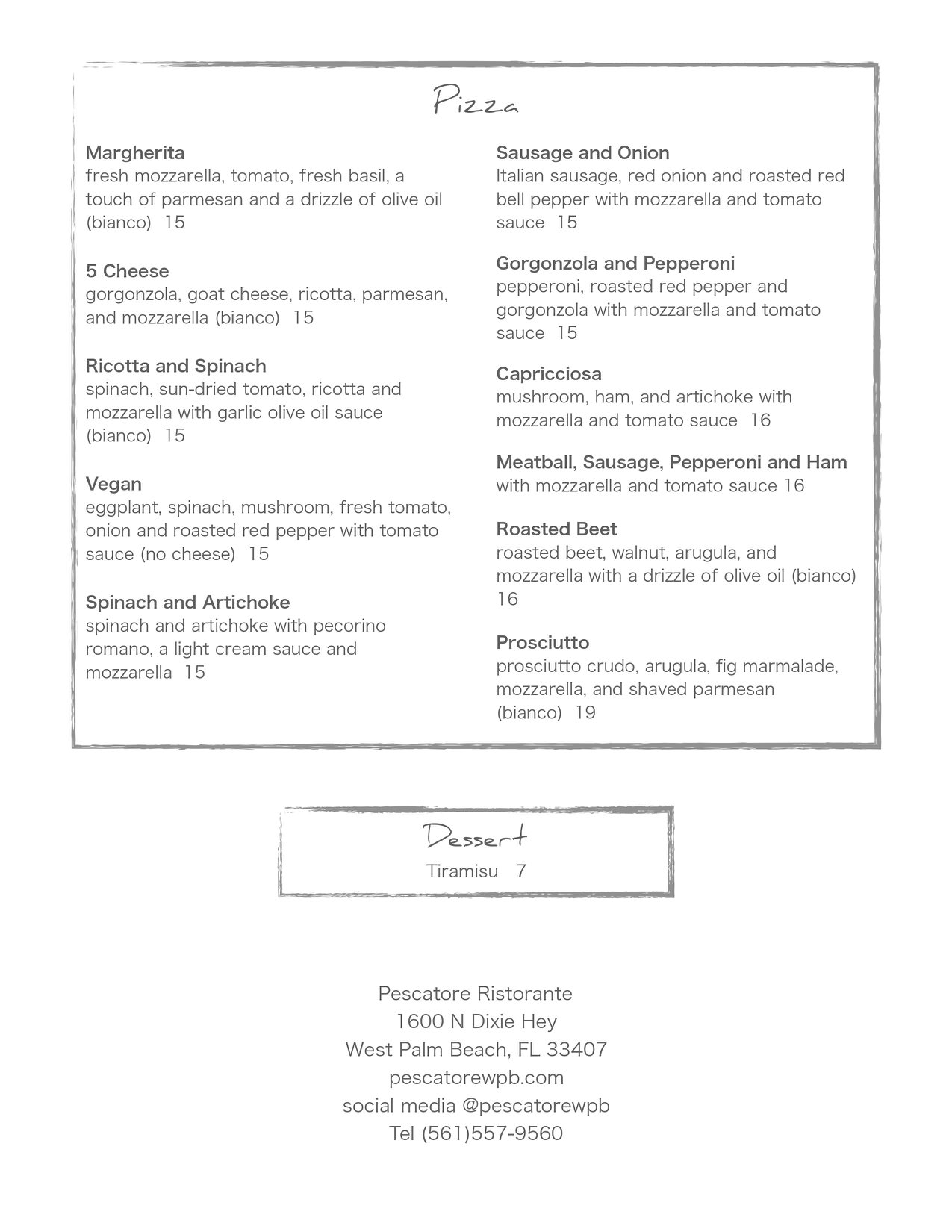 Pizza

Margherita
fresh mozzarella, tomato, fresh basil, a touch of parmesan and a drizzle of olive oil (bianco) 15

5 Cheese
gorgonzola, goat cheese, ricotta, parmesan, and mozzarella (bianco) 15

Ricotta and Spinach
spinach, sun-dried tomato, ricotta and mozzarella with garlic olive oil sauce (bianco) 15

Vegan
eggplant, spinach, mushroom, fresh tomato, onion and roasted red pepper with tomato sauce (no cheese) 15

Spinach and Artichoke
spinach and artichoke with pecorino romano, a light cream sauce and mozzarella 15

Sausage and Onion
Italian sausage, red onion and roasted red bell pepper with mozzarella and tomato sauce 15

Gorgonzola and Pepperoni
pepperoni, roasted red pepper and gorgonzola with mozzarella and tomato sauce 15

Capricciosa
mushroom, ham, and artichoke with mozzarella and tomato sauce 16

Meatball, Sausage, Pepperoni and Ham
with mozzarella and tomato sauce 16

Roasted Beet
roasted beet, walnut, arugula, and mozzarella with a drizzle of olive oil (bianco) 16

Prosciutto
prosciutto crudo, arugula, fig marmalade, mozzarella, and shaved parmesan (bianco) 19

Dessert
Tiramisu 7

Pescatore Ristorante
1600 N Dixie Hey
West Palm Beach, FL 33407
pescatorewpb.com
social media @pescatorewpb
Tel (561)557-9560